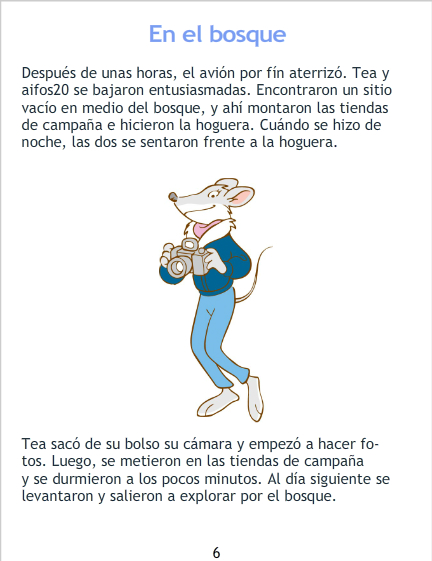 En el bosque

Después de unas horas, el avión por fín aterrizó. Tea y aifos20 se bajaron entusiasmadas. Encontraron un sitio vacío en medio del bosque, y ahí montaron las tiendas de campaña e hicieron la hoguera. Cuándo se hizo de noche, las dos se sentaron frente a la hoguera.

Tea sacó de su bolso su cámara y empezó a hacer fotos. Luego, se metieron en las tiendas de campaña y se durmieron a los pocos minutos. Al día siguiente se levantaron y salieron a explorar por el bosque.

6